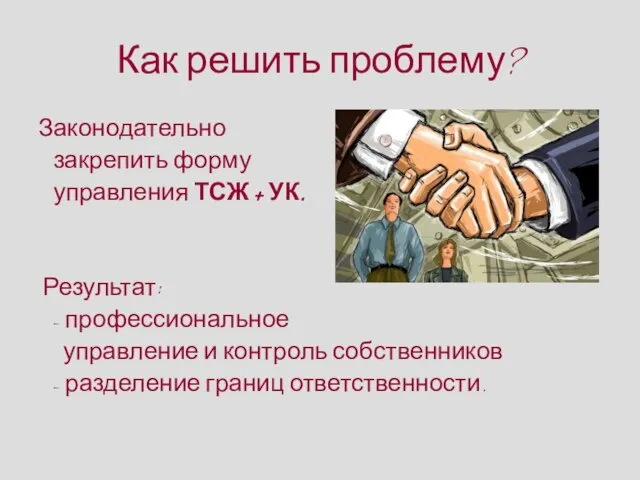 Как решить проблему?

Законодательно закрепить форму управления ТСЖ + УК.

Результат:
- профессиональное управление и контроль собственников
- разделение границ ответственности.